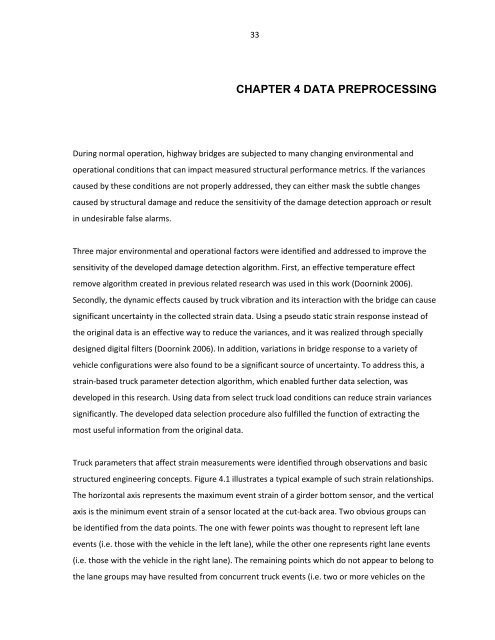 33

CHAPTER 4 DATA PREPROCESSING

During normal operation, highway bridges are subjected to many changing environmental and operational conditions that can impact measured structural performance metrics. If the variances caused by these conditions are not properly addressed, they can either mask the subtle changes caused by structural damage and reduce the sensitivity of the damage detection approach or result in undesirable false alarms.

Three major environmental and operational factors were identified and addressed to improve the sensitivity of the developed damage detection algorithm. First, an effective temperature effect remove algorithm created in previous related research was used in this work (Doornink 2006). Secondly, the dynamic effects caused by truck vibration and its interaction with the bridge can cause significant uncertainty in the collected strain data. Using a pseudo static strain response instead of the original data is an effective way to reduce the variances, and it was realized through specially designed digital filters (Doornink 2006). In addition, variations in bridge response to a variety of vehicle configurations were also found to be a significant source of uncertainty. To address this, a strain-based truck parameter detection algorithm, which enabled further data selection, was developed in this research. Using data from select truck load conditions can reduce strain variances significantly. The developed data selection procedure also fulfilled the function of extracting the most useful information from the original data.

Truck parameters that affect strain measurements were identified through observations and basic structured engineering concepts. Figure 4.1 illustrates a typical example of such strain relationships. The horizontal axis represents the maximum event strain of a girder bottom sensor, and the vertical axis is the minimum event strain of a sensor located at the cut-back area. Two obvious groups can be identified from the data points. The one with fewer points was thought to represent left lane events (i.e. those with the vehicle in the left lane), while the other one represents right lane events (i.e. those with the vehicle in the right lane). The remaining points which do not appear to belong to the lane groups may have resulted from concurrent truck events (i.e. two or more vehicles on the